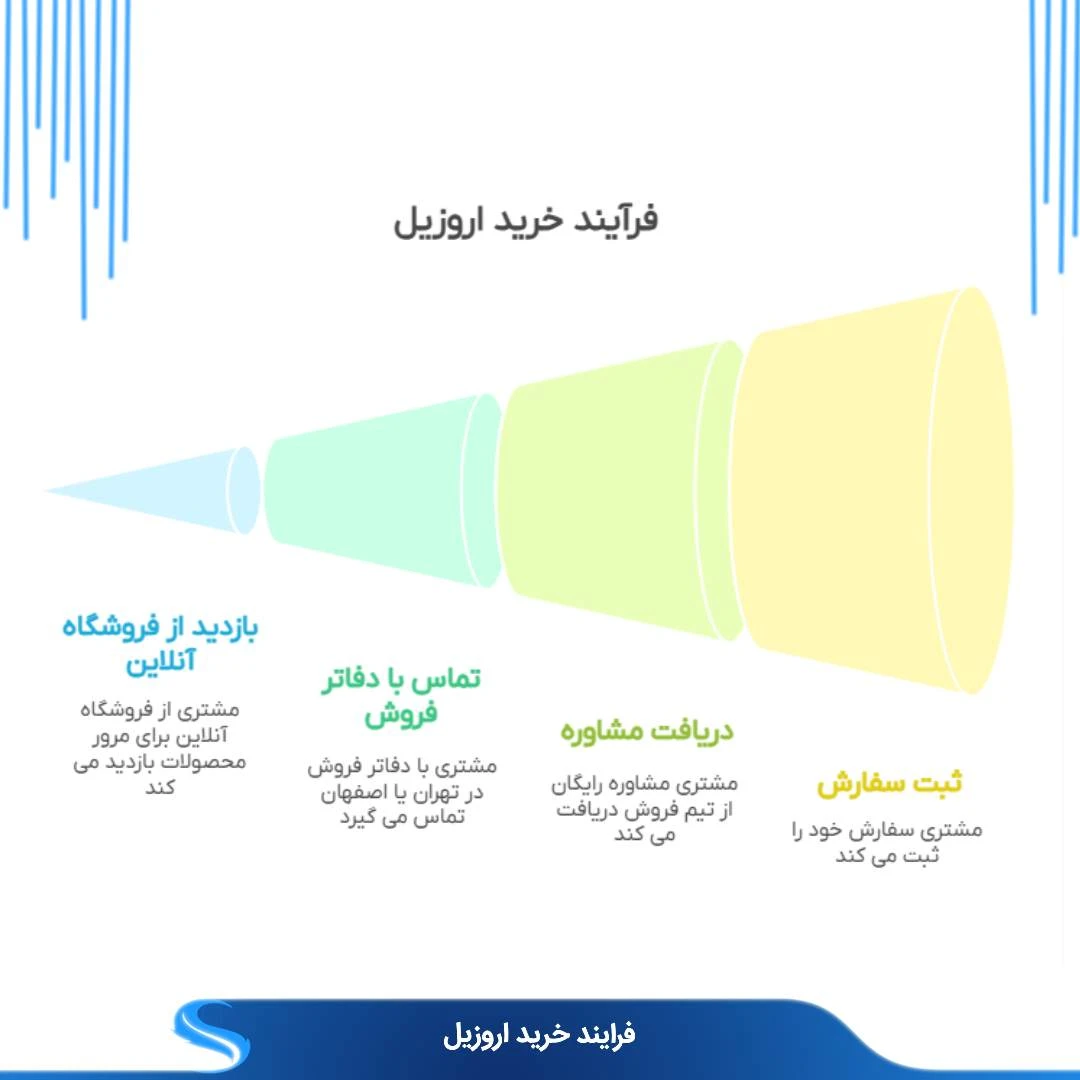 فرآیند خرید اروزیل

بازدید از فروشگاه آنلاین

مشتری از فروشگاه آنلاین برای مرور محصولات بازدید می کند

تماس با دفاتر فروش

مشتری با دفاتر فروش در تهران یا اصفهان تماس می گیرد

دریافت مشاوره

مشتری مشاوره رایگان از تیم فروش دریافت می کند

ثبت سفارش

مشتری سفارش خود را ثبت می کند

فرایند خرید اروزیل